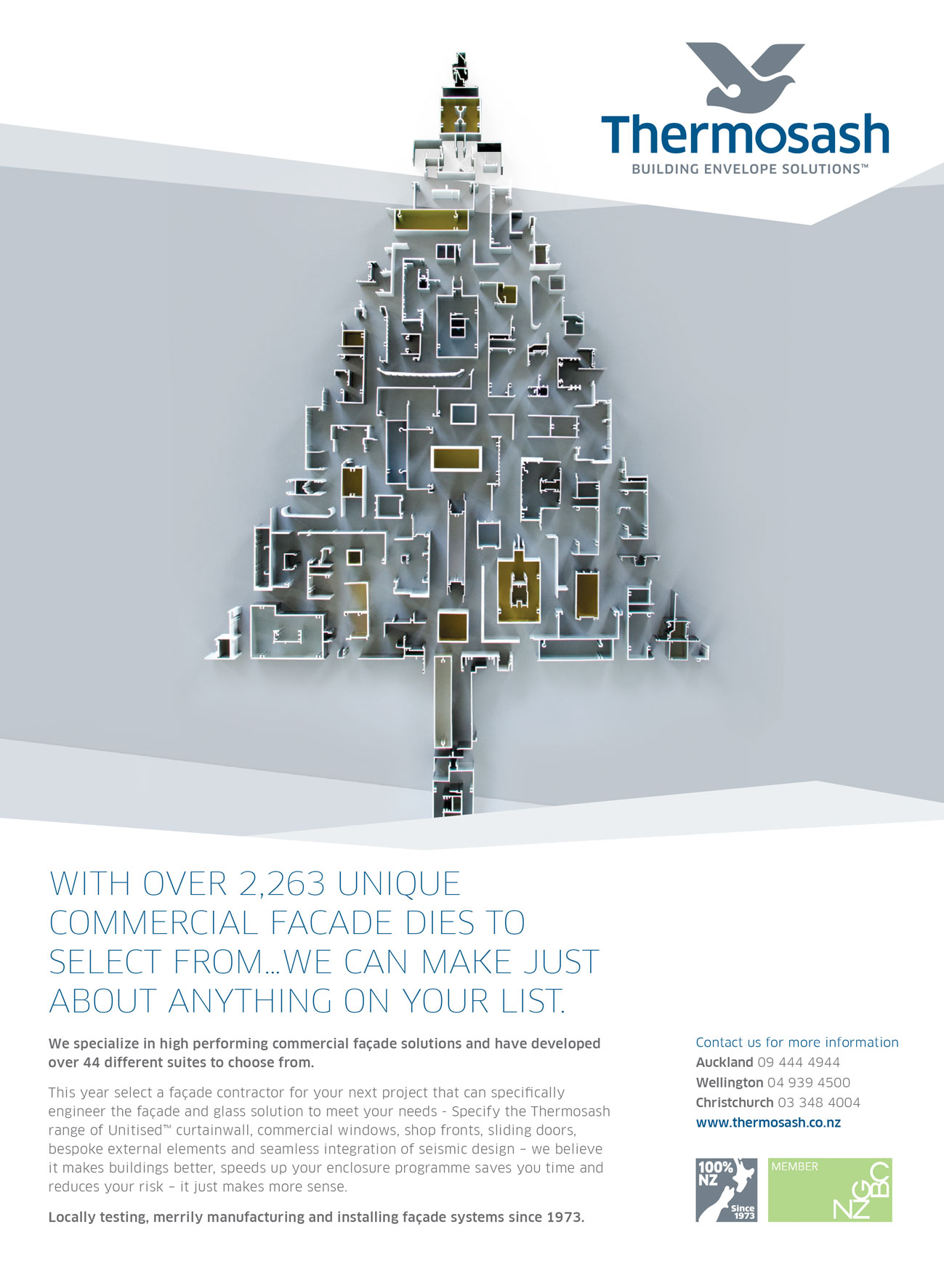 Thermosash
BUILDING ENVELOPE SOLUTIONS™

WITH OVER 2,263 UNIQUE COMMERCIAL FACADE DIES TO SELECT FROM...WE CAN MAKE JUST ABOUT ANYTHING ON YOUR LIST.

We specialize in high performing commercial façade solutions and have developed over 44 different suites to choose from.

This year select a façade contractor for your next project that can specifically engineer the façade and glass solution to meet your needs - Specify the Thermosash range of Unitised™ curtainwall, commercial windows, shop fronts, sliding doors, bespoke external elements and seamless integration of seismic design – we believe it makes buildings better, speeds up your enclosure programme saves you time and reduces your risk – it just makes more sense.

Locally testing, merrily manufacturing and installing façade systems since 1973.

Contact us for more information
Auckland 09 444 4944
Wellington 04 939 4500
Christchurch 03 348 4004
www.thermosash.co.nz

100% NZ
Since 1973

MEMBER
NZGBC